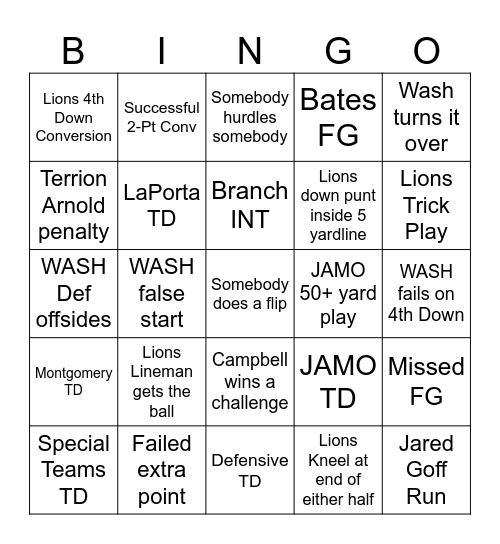 | B | I | N | G | O |
|---|---|---|---|---|
| Lions 4th Down Conversion | Successful 2-Pt Conv | Somebody hurdles somebody | Bates FG | Wash turns it over |
| Terrion Arnold penalty | LaPorta TD | Branch INT | Lions down punt inside 5 yardline | Lions Trick Play |
| WASH Def offsides | WASH false start | Somebody does a flip | JAMO 50+ yard play | WASH fails on 4th Down |
| Montgomery TD | Lions Lineman gets the ball | Campbell wins a challenge | JAMO TD | Missed FG |
| Special Teams TD | Failed extra point | Defensive TD | Lions Kneel at end of either half | Jared Goff Run |